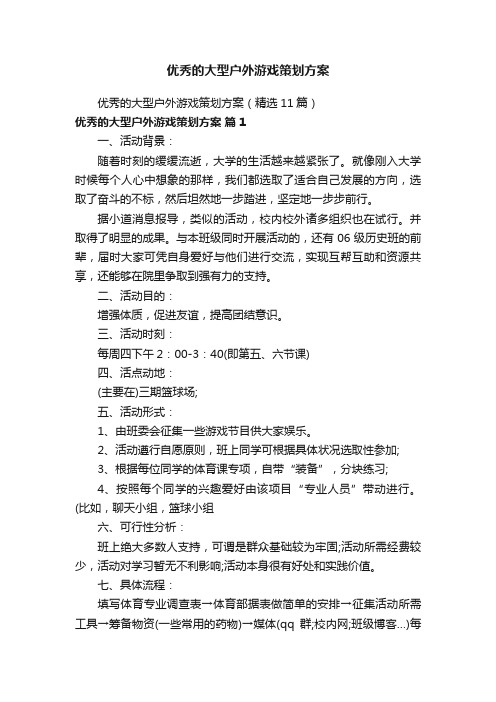 优秀的大型户外游戏策划方案

优秀的大型户外游戏策划方案（精选 11 篇）

优秀的大型户外游戏策划方案 篇 1

一、活动背景：

随着时刻的缓缓流逝，大学的生活越来越紧张了。就像刚入大学时候每个人心中想象的那样，我们都选取了适合自己发展的方向，选取了奋斗的不标，然后坦然地一步踏进，坚定地一步步前行。

据小道消息报导，类似的活动，校内校外诸多组织也在试行。并取得了明显的成果。与本班级同时开展活动的，还有 06 级历史班的前辈，届时大家可凭自身爱好与他们进行交流，实现互帮互助和资源共享，还能够在院里争取到强有力的支持。

二、活动目的：

增强体质，促进友谊，提高团结意识。

三、活动时刻：

每周四下午 2：00-3：40(即第五、六节课)

四、活点动地：

(主要在)三期篮球场;

五、活动形式：

1、由班委会征集一些游戏节目供大家娱乐。

2、活动遵行自愿原则，班上同学可根据具体状况选取性参加;

3、根据每位同学的体育课专项，自带“装备”，分块练习;

4、按照每个同学的兴趣爱好由该项目“专业人员”带动进行。(比如，聊天小组，篮球小组

六、可行性分析：

班上绝大多数人支持，可谓是群众基础较为牢固;活动所需经费较少，活动对学习暂无不利影响;活动本身很有好处和实践价值。

七、具体流程：

填写体育专业调查表→体育部据表做简单的安排→征集活动所需工具→筹备物资(一些常用的药物)→媒体(qq 群;校内网;班级博客...)每